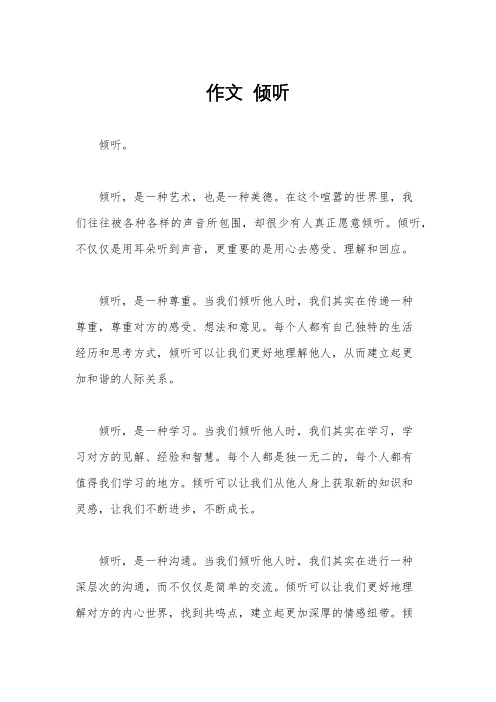 作文 倾听

倾听。

倾听，是一种艺术，也是一种美德。在这个喧嚣的世界里，我们往往被各种各样的声音所包围，却很少有人真正愿意倾听。倾听，不仅仅是用耳朵听到声音，更重要的是用心去感受、理解和回应。

倾听，是一种尊重。当我们倾听他人时，我们其实在传递一种尊重，尊重对方的感受、想法和意见。每个人都有自己独特的生活经历和思考方式，倾听可以让我们更好地理解他人，从而建立起更加和谐的人际关系。

倾听，是一种学习。当我们倾听他人时，我们其实在学习，学习对方的见解、经验和智慧。每个人都是独一无二的，每个人都有值得我们学习的地方。倾听可以让我们从他人身上获取新的知识和灵感，让我们不断进步，不断成长。

倾听，是一种沟通。当我们倾听他人时，我们其实在进行一种深层次的沟通，而不仅仅是简单的交流。倾听可以让我们更好地理解对方的内心世界，找到共鸣点，建立起更加深厚的情感纽带。倾